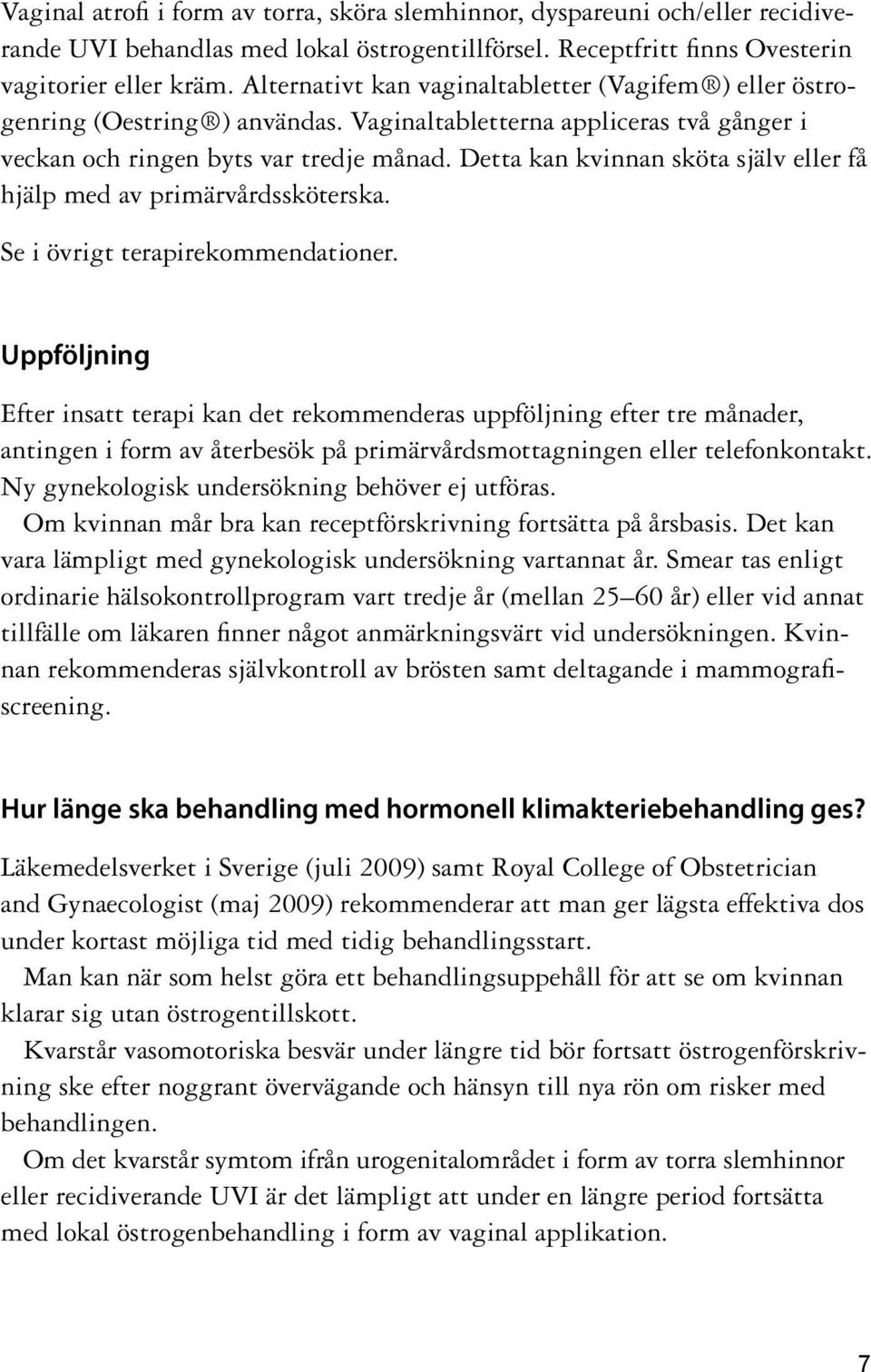 Vaginal atrofi i form av torra, sköra slemhinnor, dyspareuni och/eller recidiverande UVI behandlas med lokal östrogentillförsel. Receptfritt finns Ovesterin vagitorier eller kräm. Alternativt kan vaginaltabletter (Vagifem®) eller östrogenring (Oestring®) användas. Vaginaltabletterna appliceras två gånger i veckan och ringen byts var tredje månad. Detta kan kvinnan sköta själv eller få hjälp med av primärvårdssköterska.

Se i övrigt terapirekommendationer.

Uppföljning

Efter insatt terapi kan det rekommenderas uppföljning efter tre månader, antingen i form av återbesök på primärvårdsmottagningen eller telefonkontakt. Ny gynekologisk undersökning behöver ej utföras.

Om kvinnan mår bra kan receptförskrivning fortsätta på årsbasis. Det kan vara lämpligt med gynekologisk undersökning vartannat år. Smear tas enligt ordinarie hälsokontrollprogram vart tredje år (mellan 25–60 år) eller vid annat tillfälle om läkaren finner något anmärkningsvärt vid undersökningen. Kvinnan rekommenderas självkontroll av brösten samt deltagande i mammografiscreening.

Hur länge ska behandling med hormonell klimakteriebehandling ges?

Läkemedelsverket i Sverige (juli 2009) samt Royal College of Obstetrician and Gynaecologist (maj 2009) rekommenderar att man ger lägsta effektiva dos under kortast möjliga tid med tidig behandlingsstart.

Man kan när som helst göra ett behandlingsuppehåll för att se om kvinnan klarar sig utan östrogentillskott.

Kvarstår vasomotoriska besvär under längre tid bör fortsatt östrogenförskrivning ske efter noggrant övervägande och hänsyn till nya rön om risker med behandlingen.

Om det kvarstår symtom ifrån urogenitalområdet i form av torra slemhinnor eller recidiverande UVI är det lämpligt att under en längre period fortsätta med lokal östrogenbehandling i form av vaginal applikation.

7